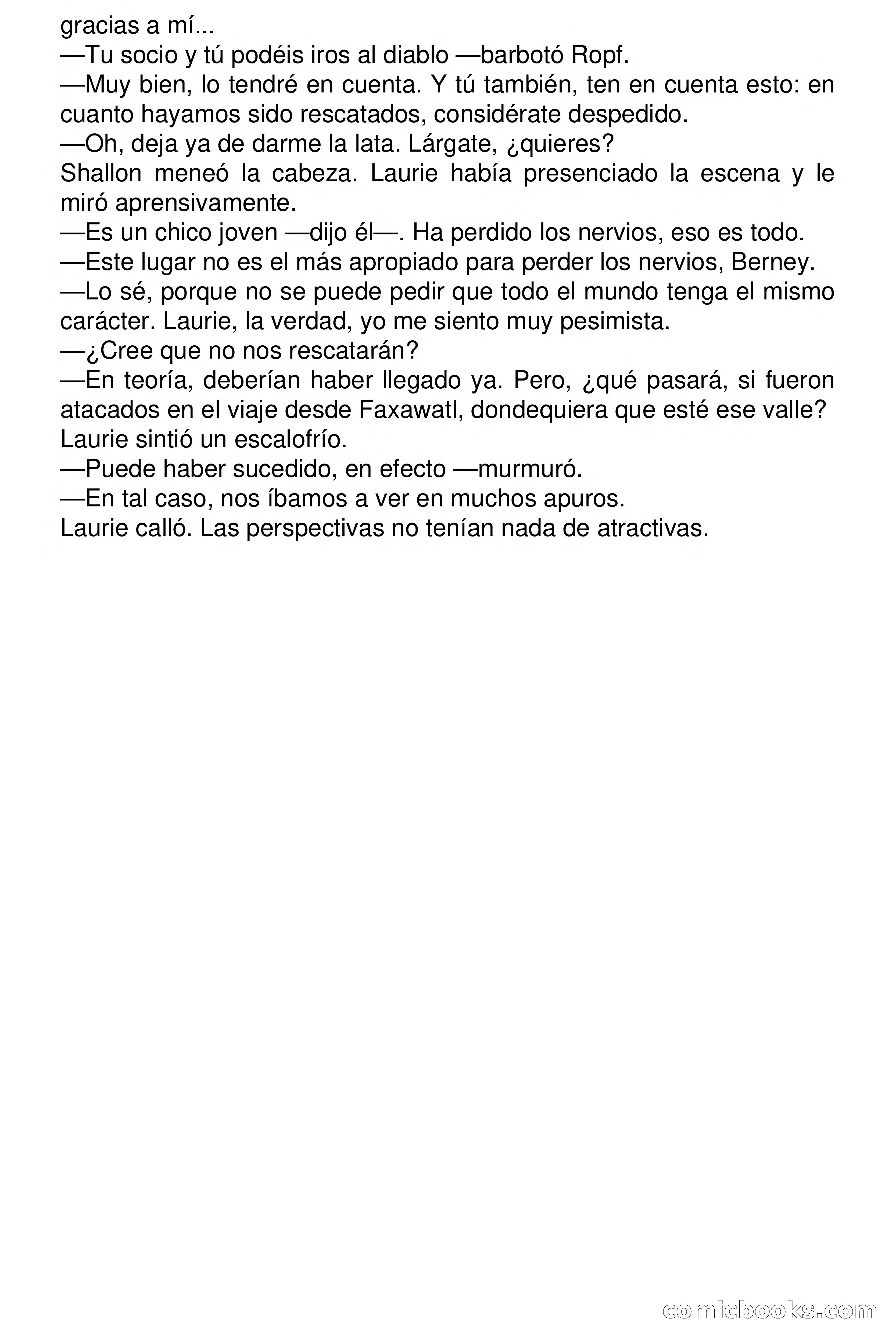 gracias a mí...
—Tu socio y tú podéis iros al diablo —barbotó Ropf.
—Muy bien, lo tendré en cuenta. Y tú también, ten en cuenta esto: en cuanto hayamos sido rescatados, considérate despedido.
—Oh, deja ya de darme la lata. Lárgate, ¿quieres?
Shallon meneó la cabeza. Laurie había presenciado la escena y le miró aprensivamente.
—Es un chico joven —dijo él—. Ha perdido los nervios, eso es todo.
—Este lugar no es el más apropiado para perder los nervios, Berney.
—Lo sé, porque no se puede pedir que todo el mundo tenga el mismo carácter. Laurie, la verdad, yo me siento muy pesimista.
—¿Cree que no nos rescatarán?
—En teoría, deberían haber llegado ya. Pero, ¿qué pasará, si fueron atacados en el viaje desde Faxawatl, dondequiera que esté ese valle?
Laurie sintió un escalofrío.
—Puede haber sucedido, en efecto —murmuró.
—En tal caso, nos íbamos a ver en muchos apuros.
Laurie calló. Las perspectivas no tenían nada de atractivas.

comicbooks.com